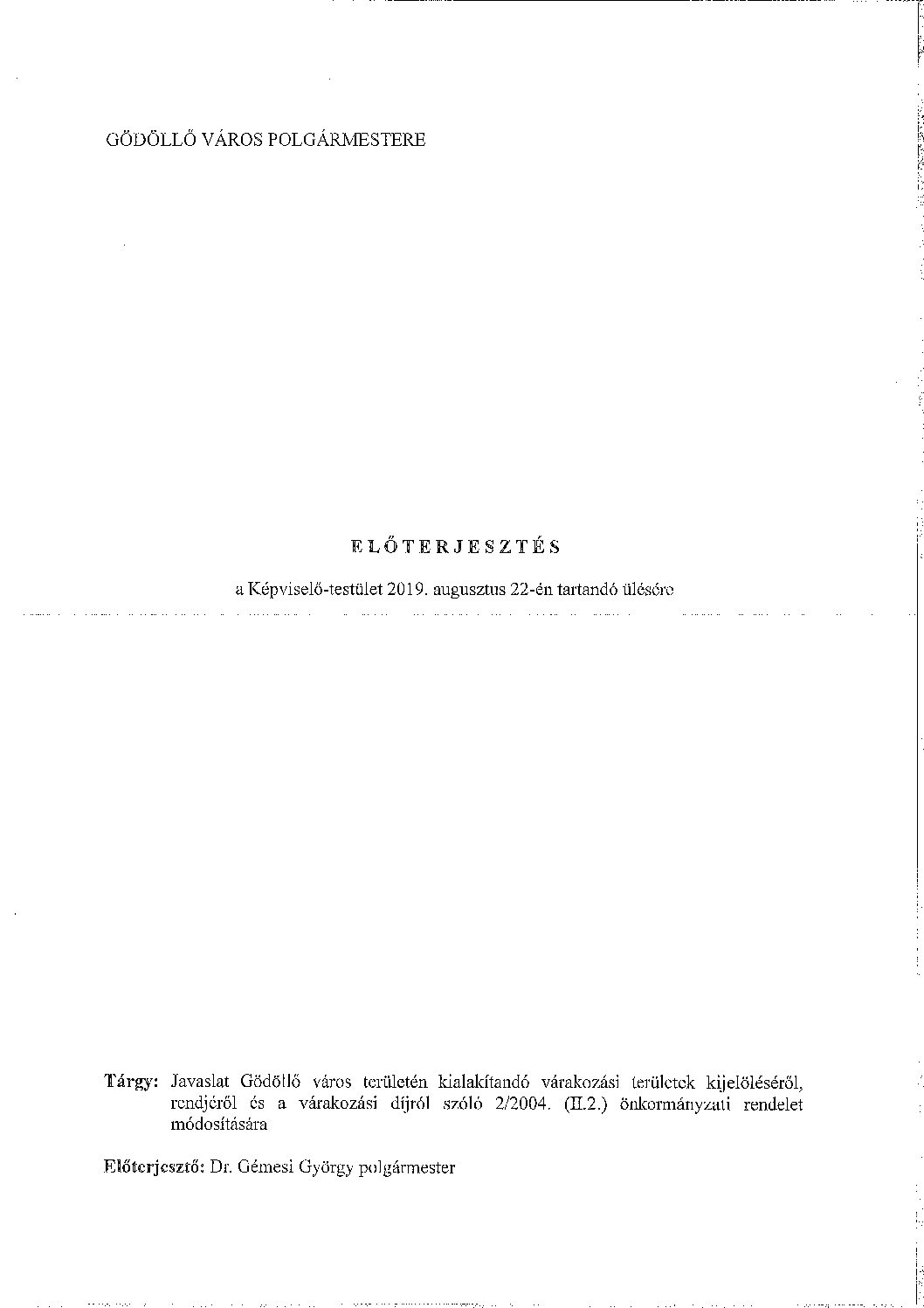 GÖDÖLLŐ VÁROS POLGÁRMESTERE

ELŐTERJESZTÉS

a Képviselő-testület 2019. augusztus 22-én tartandó ülésére

Tárgy: Javaslat Gödöllő város területén kialakítandó várakozási területek kijelöléséről, rendjéről és a várakozási díjról szóló 2/2004. (II.2.) önkormányzati rendelet módosítására

Előterjesztő: Dr. Gémesi György polgármester